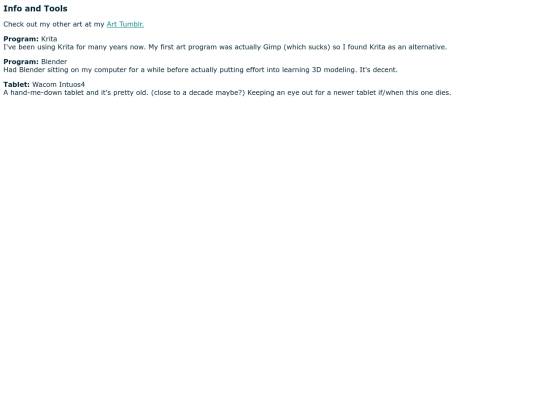 Info and Tools

Check out my other art at my Art Tumblr.

Program: Krita
I've been using Krita for many years now. My first art program was actually Gimp (which sucks) so I found Krita as an alternative.

Program: Blender
Had Blender sitting on my computer for a while before actually putting effort into learning 3D modeling. It's decent.

Tablet: Wacom Intuos4
A hand-me-down tablet and it's pretty old. (close to a decade maybe?) Keeping an eye out for a newer tablet if/when this one dies.